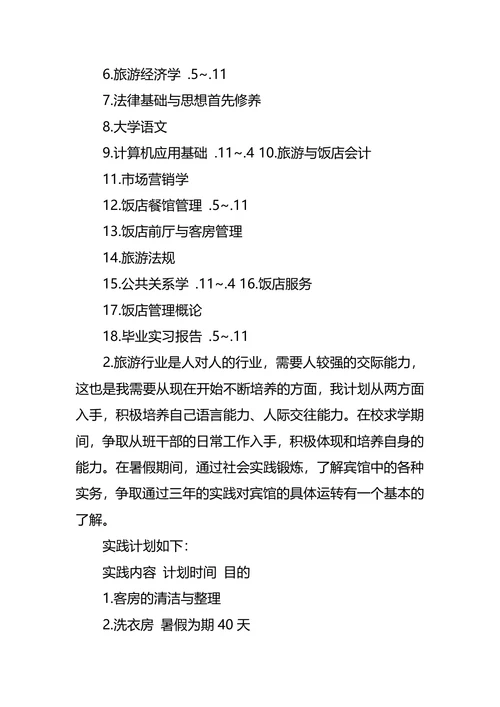 6.旅游经济学 .5~.11

7.法律基础与思想首先修养

8.大学语文

9.计算机应用基础 .11~.4 10.旅游与饭店会计

11.市场营销学

12.饭店餐馆管理 .5~.11

13.饭店前厅与客房管理

14.旅游法规

15.公共关系学 .11~.4 16.饭店服务

17.饭店管理概论

18.毕业实习报告 .5~.11

2.旅游行业是人对人的行业，需要人较强的交际能力，这也是我需要从现在开始不断培养的方面，我计划从两方面入手，积极培养自己语言能力、人际交往能力。在校求学期间，争取从班干部的日常工作入手，积极体现和培养自身的能力。在暑假期间，通过社会实践锻炼，了解宾馆中的各种实务，争取通过三年的实践对宾馆的具体运转有一个基本的了解。

实践计划如下：

实践内容 计划时间 目的

1.客房的清洁与整理

2.洗衣房 暑假为期 40 天